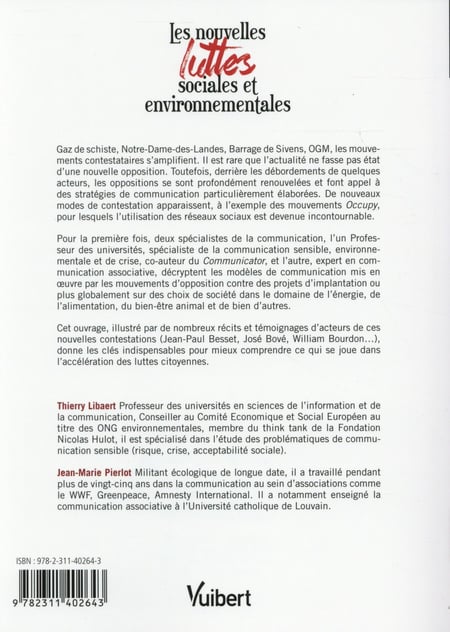 Les nouvelles luttes sociales et environnementales

Gaz de schiste, Notre-Dame-des-Landes, Barrage de Sivens, OGM, les mouvements contestataires s'amplifient. Il est rare que l'actualité ne fasse pas état d'une nouvelle opposition. Toutefois, derrière les débordements de quelques acteurs, les oppositions se sont profondément renouvelées et font appel à des stratégies de communication particulièrement élaborées. De nouveaux modes de contestation apparaissent, à l'exemple des mouvements Occupy, pour lesquels l'utilisation des réseaux sociaux est devenue incontournable.

Pour la première fois, deux spécialistes de la communication, l'un Professeur des universités, spécialiste de la communication sensible, environnementale et de crise, co-auteur du Communicator, et l'autre, expert en communication associative, décryptent les modèles de communication mis en œuvre par les mouvements d'opposition contre des projets d'implantation ou plus globalement sur des choix de société dans le domaine de l'énergie, de l'alimentation, du bien-être animal et de bien d'autres.

Cet ouvrage, illustré par de nombreux récits et témoignages d'acteurs de ces nouvelles contestations (Jean-Paul Besset, José Bové, William Bourdon...), donne les clés indispensables pour mieux comprendre ce qui se joue dans l'accélération des luttes citoyennes.

Thierry Libaert Professeur des universités en sciences de l'information et de la communication, Conseiller au Comité Economique et Social Européen au titre des ONG environnementales, membre du think tank de la Fondation Nicolas Hulot, il est spécialisé dans l'étude des problématiques de communication sensible (risque, crise, acceptabilité sociale).

Jean-Marie Pierlot Militant écologique de longue date, il a travaillé pendant plus de vingt-cinq ans dans la communication au sein d'associations comme le WWF, Greenpeace, Amnesty International. Il a notamment enseigné la communication associative à l'Université catholique de Louvain.

ISBN : 978-2-311-40264-3

9 782311 402643

Vuibert